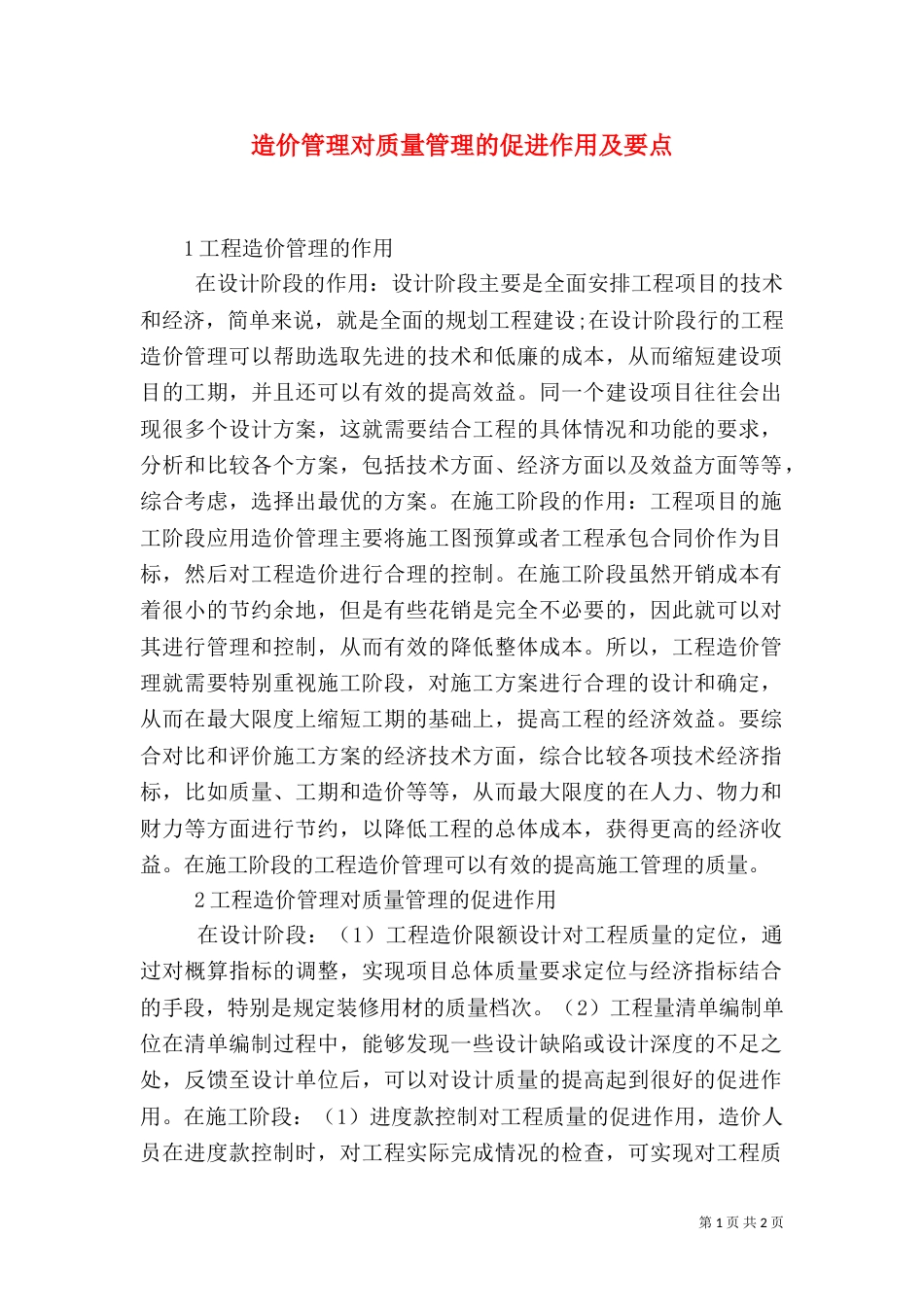 造价管理对质量管理的促进作用及要点

1 工程造价管理的作用

在设计阶段的作用：设计阶段主要是全面安排工程项目的技术和经济，简单来说，就是全面的规划工程建设;在设计阶段行的工程造价管理可以帮助选取先进的技术和低廉的成本，从而缩短建设项目的工期，并且还可以有效的提高效益。同一个建设项目往往会出现很多个设计方案，这就需要结合工程的具体情况和功能的要求，分析和比较各个方案，包括技术方面、经济方面以及效益方面等等，综合考虑，选择出最优的方案。在施工阶段的作用：工程项目的施工阶段应用造价管理主要将施工图预算或者工程承包合同价作为目标，然后对工程造价进行合理的控制。在施工阶段虽然开销成本有着很小的节约余地，但是有些花销是完全不必要的，因此就可以对其进行管理和控制，从而有效的降低整体成本。所以，工程造价管理就需要特别重视施工阶段，对施工方案进行合理的设计和确定，从而在最大限度上缩短工期的基础上，提高工程的经济效益。要综合对比和评价施工方案的经济技术方面，综合比较各项技术经济指标，比如质量、工期和造价等等，从而最大限度的在人力、物力和财力等方面进行节约，以降低工程的总体成本，获得更高的经济收益。在施工阶段的工程造价管理可以有效的提高施工管理的质量。

2 工程造价管理对质量管理的促进作用

在设计阶段：（1）工程造价限额设计对工程质量的定位，通过对概算指标的调整，实现项目总体质量要求定位与经济指标结合的手段，特别是规定装修用材的质量档次。（2）工程量清单编制单位在清单编制过程中，能够发现一些设计缺陷或设计深度的不足之处，反馈至设计单位后，可以对设计质量的提高起到很好的促进作用。在施工阶段：（1）进度款控制对工程质量的促进作用，造价人员在进度款控制时，对工程实际完成情况的检查，可实现对工程质

第 1 页 共 2 页